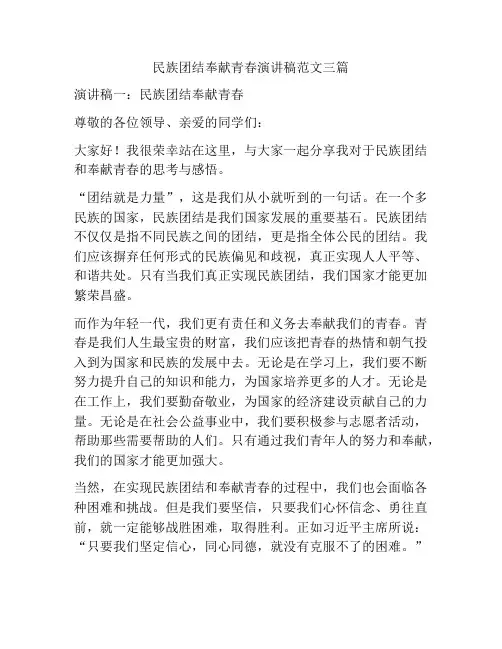 民族团结奉献青春演讲稿范文三篇

演讲稿一：民族团结奉献青春

尊敬的各位领导、亲爱的同学们：

大家好！我很荣幸站在这里，与大家一起分享我对于民族团结和奉献青春的思考与感悟。

“团结就是力量”，这是我们从小就听到的一句话。在一个多民族的国家，民族团结是我们国家发展的重要基石。民族团结不仅仅是指不同民族之间的团结，更是指全体公民的团结。我们应该摒弃任何形式的民族偏见和歧视，真正实现人人平等、和谐共处。只有当我们真正实现民族团结，我们国家才能更加繁荣昌盛。

而作为年轻一代，我们更有责任和义务去奉献我们的青春。青春是我们人生最宝贵的财富，我们应该把青春的热情和朝气投入到为国家和民族的发展中去。无论是在学习上，我们要不断努力提升自己的知识和能力，为国家培养更多的人才。无论是在工作上，我们要勤奋敬业，为国家的经济建设贡献自己的力量。无论是在社会公益事业中，我们要积极参与志愿者活动，帮助那些需要帮助的人们。只有通过我们青年人的努力和奉献，我们的国家才能更加强大。

当然，在实现民族团结和奉献青春的过程中，我们也会面临各种困难和挑战。但是我们要坚信，只要我们心怀信念、勇往直前，就一定能够战胜困难，取得胜利。正如习近平主席所说：“只要我们坚定信心，同心同德，就没有克服不了的困难。”